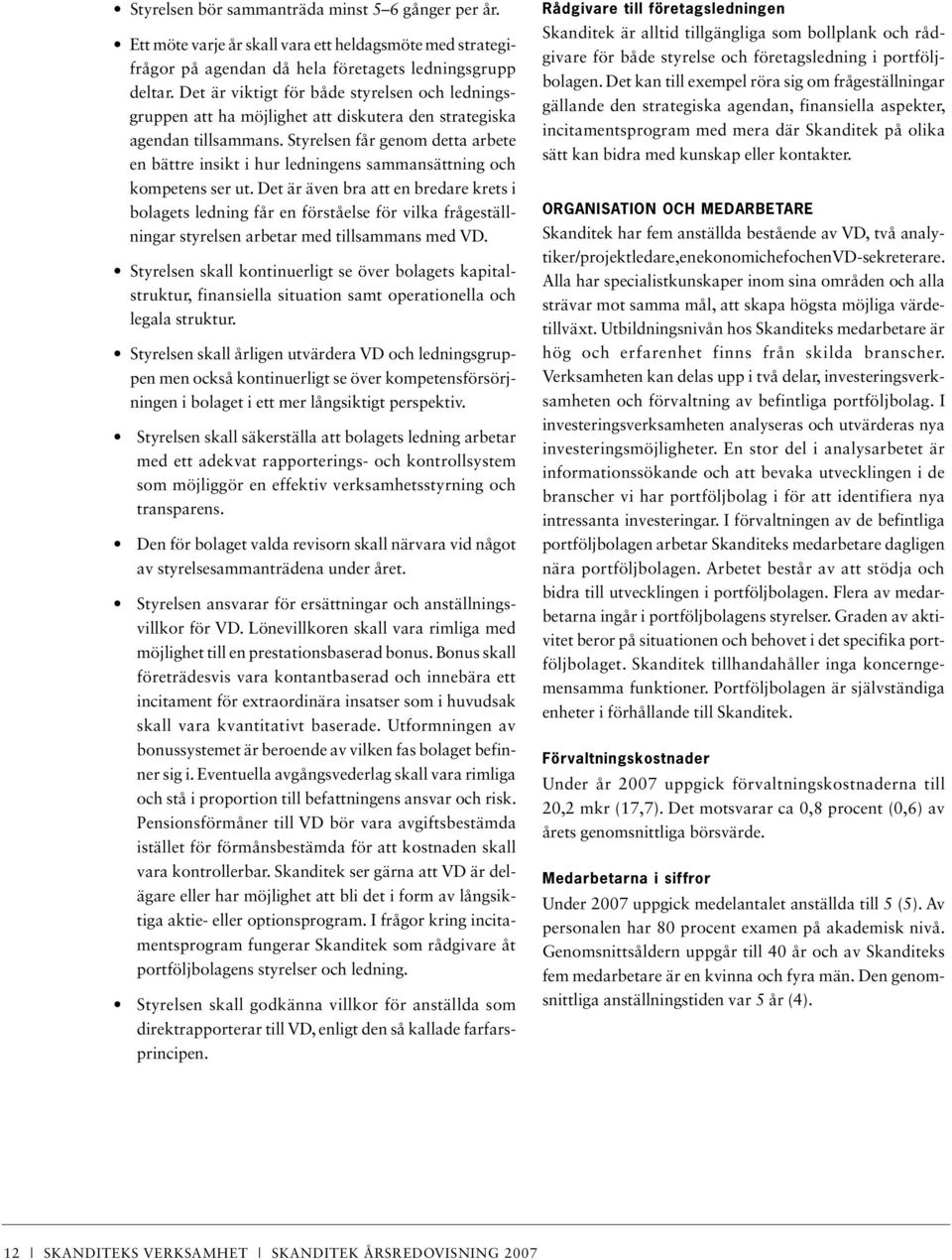 • Styrelsen bör sammanträda minst 5–6 gånger per år.

• Ett möte varje år skall vara ett heldagsmöte med strategifrågor på agendan då hela företagets ledningsgrupp deltar. Det är viktigt för både styrelsen och ledningsgruppen att ha möjlighet att diskutera den strategiska agendan tillsammans. Styrelsen får genom detta arbete en bättre insikt i hur ledningens sammansättning och kompetens ser ut. Det är även bra att en bredare krets i bolagets ledning får en förståelse för vilka frågeställningar styrelsen arbetar med tillsammans med VD.

• Styrelsen skall kontinuerligt se över bolagets kapitalstruktur, finansiella situation samt operationella och legala struktur.

• Styrelsen skall årligen utvärdera VD och ledningsgruppen men också kontinuerligt se över kompetensförsörjningen i bolaget i ett mer långsiktigt perspektiv.

• Styrelsen skall säkerställa att bolagets ledning arbetar med ett adekvat rapporterings- och kontrollsystem som möjliggör en effektiv verksamhetsstyrning och transparens.

• Den för bolaget valda revisorn skall närvara vid något av styrelsesammanträdena under året.

• Styrelsen ansvarar för ersättningar och anställningsvillkor för VD. Lönevillkoren skall vara rimliga med möjlighet till en prestationsbaserad bonus. Bonus skall företrädesvis vara kontantbaserad och innebära ett incitament för extraordinära insatser som i huvudsak skall vara kvantitativt baserade. Utformningen av bonussystemet är beroende av vilken fas bolaget befinner sig i. Eventuella avgångsvederlag skall vara rimliga och stå i proportion till befattningens ansvar och risk. Pensionsförmåner till VD bör vara avgiftsbestämda istället för förmånsbestämda för att kostnaden skall vara kontrollerbar. Skanditek ser gärna att VD är delägare eller har möjlighet att bli det i form av långsiktiga aktie- eller optionsprogram. I frågor kring incitamentsprogram fungerar Skanditek som rådgivare åt portföljbolagens styrelser och ledning.

• Styrelsen skall godkänna villkor för anställda som direktrapporterar till VD, enligt den så kallade farfarsprincipen.

Rådgivare till företagsledningen
Skanditek är alltid tillgängliga som bollplank och rådgivare för både styrelse och företagsledning i portföljbolagen. Det kan till exempel röra sig om frågeställningar gällande den strategiska agendan, finansiella aspekter, incitamentsprogram med mera där Skanditek på olika sätt kan bidra med kunskap eller kontakter.

ORGANISATION OCH MEDARBETARE
Skanditek har fem anställda bestående av VD, två analytiker/projektledare,enekonomichefochenVD-sekreterare. Alla har specialistkunskaper inom sina områden och alla strävar mot samma mål, att skapa högsta möjliga värdetillväxt. Utbildningsnivån hos Skanditeks medarbetare är hög och erfarenhet finns från skilda branscher. Verksamheten kan delas upp i två delar, investeringsverksamheten och förvaltning av befintliga portföljbolag. I investeringsverksamheten analyseras och utvärderas nya investeringsmöjligheter. En stor del i analysarbetet är informationssökande och att bevaka utvecklingen i de branscher vi har portföljbolag i för att identifiera nya intressanta investeringar. I förvaltningen av de befintliga portföljbolagen arbetar Skanditeks medarbetare dagligen nära portföljbolagen. Arbetet består av att stödja och bidra till utvecklingen i portföljbolagen. Flera av medarbetarna ingår i portföljbolagens styrelser. Graden av aktivitet beror på situationen och behovet i det specifika portföljbolaget. Skanditek tillhandahåller inga koncerngemensamma funktioner. Portföljbolagen är självständiga enheter i förhållande till Skanditek.

Förvaltningskostnader
Under år 2007 uppgick förvaltningskostnaderna till 20,2 mkr (17,7). Det motsvarar ca 0,8 procent (0,6) av årets genomsnittliga börsvärde.

Medarbetarna i siffror
Under 2007 uppgick medelantalet anställda till 5 (5). Av personalen har 80 procent examen på akademisk nivå. Genomsnittsåldern uppgår till 40 år och av Skanditeks fem medarbetare är en kvinna och fyra män. Den genomsnittliga anställningstiden var 5 år (4).

12 | SKANDITEKS VERKSAMHET | SKANDITEK ÅRSREDOVISNING 2007